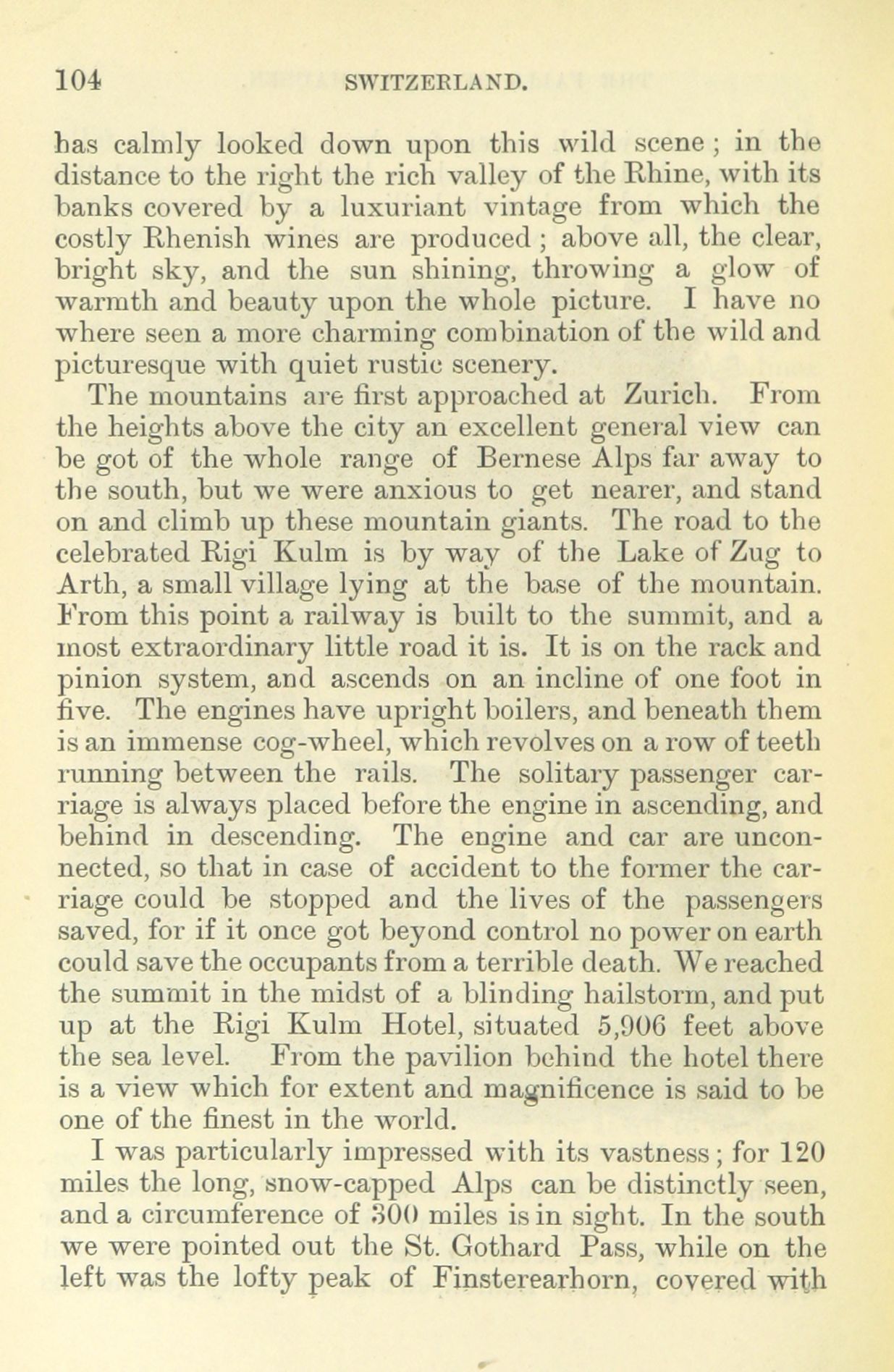 104 SWITZERLAND.

has calmly looked down upon this wild scene; in the distance to the right the rich valley of the Rhine, with its banks covered by a luxuriant vintage from which the costly Rhenish wines are produced; above all, the clear, bright sky, and the sun shining, throwing a glow of warmth and beauty upon the whole picture. I have no where seen a more charming combination of the wild and picturesque with quiet rustic scenery.

The mountains are first approached at Zurich. From the heights above the city an excellent general view can be got of the whole range of Bernese Alps far away to the south, but we were anxious to get nearer, and stand on and climb up these mountain giants. The road to the celebrated Rigi Kulm is by way of the Lake of Zug to Arth, a small village lying at the base of the mountain. From this point a railway is built to the summit, and a most extraordinary little road it is. It is on the rack and pinion system, and ascends on an incline of one foot in five. The engines have upright boilers, and beneath them is an immense cog-wheel, which revolves on a row of teeth running between the rails. The solitary passenger carriage is always placed before the engine in ascending, and behind in descending. The engine and car are unconnected, so that in case of accident to the former the carriage could be stopped and the lives of the passengers saved, for if it once got beyond control no power on earth could save the occupants from a terrible death. We reached the summit in the midst of a blinding hailstorm, and put up at the Rigi Kulm Hotel, situated 5,906 feet above the sea level. From the pavilion behind the hotel there is a view which for extent and magnificence is said to be one of the finest in the world.

I was particularly impressed with its vastness; for 120 miles the long, snow-capped Alps can be distinctly seen, and a circumference of 300 miles is in sight. In the south we were pointed out the St. Gothard Pass, while on the left was the lofty peak of Finsterearhorn, covered with